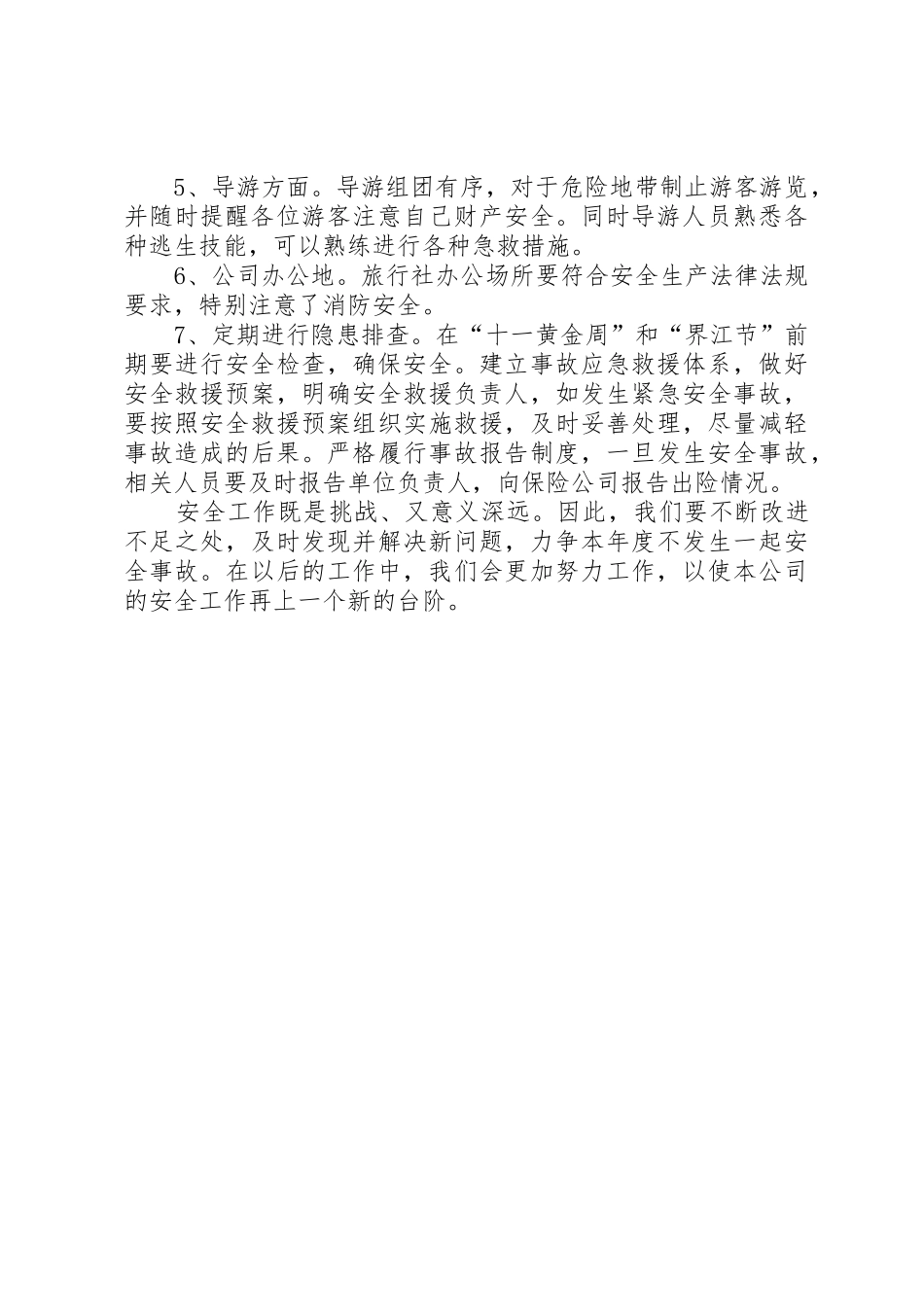 5、导游方面。导游组团有序，对于危险地带制止游客游览，并随时提醒各位游客注意自己财产安全。同时导游人员熟悉各种逃生技能，可以熟练进行各种急救措施。

6、公司办公地。旅行社办公场所要符合安全生产法律法规要求，特别注意了消防安全。

7、定期进行隐患排查。在“十一黄金周”和“界江节”前期要进行安全检查，确保安全。建立事故应急救援体系，做好安全救援预案，明确安全救援负责人，如发生紧急安全事故，要按照安全救援预案组织实施救援，及时妥善处理，尽量减轻事故造成的后果。严格履行事故报告制度，一旦发生安全事故，相关人员要及时报告单位负责人，向保险公司报告出险情况。

安全工作既是挑战、又意义深远。因此，我们要不断改进不足之处，及时发现并解决新问题，力争本年度不发生一起安全事故。在以后的工作中，我们会更加努力工作，以使本公司的安全工作再上一个新的台阶。